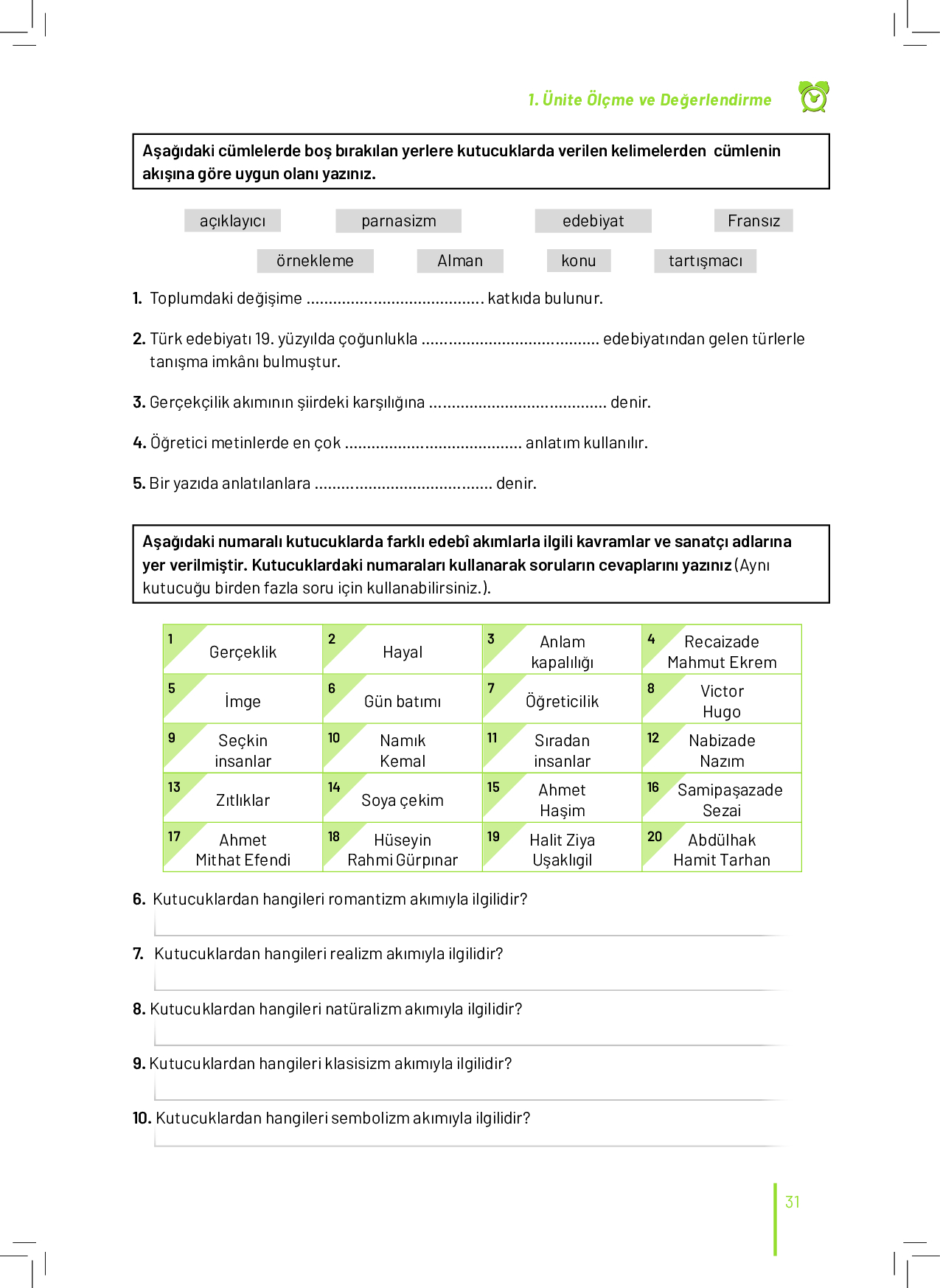 1. Ünite Ölçme ve Değerlendirme

Aşağıdaki cümlelerde boş bırakılan yerlere kutucuklarda verilen kelimelerden cümlenin akışına göre uygun olanı yazınız.

açıklayıcı parnasizm edebiyat Fransız
örnekleme Alman konu tartışmacı

1. Toplumdaki değişime ........................................ katkıda bulunur.

2. Türk edebiyatı 19. yüzyılda çoğunlukla ........................................ edebiyatından gelen türlerle tanışma imkânı bulmuştur.

3. Gerçekçilik akımının şiirdeki karşılığına ........................................ denir.

4. Öğretici metinlerde en çok ........................................ anlatım kullanılır.

5. Bir yazıda anlatılanlara ........................................ denir.

Aşağıdaki numaralı kutucuklarda farklı edebî akımlarla ilgili kavramlar ve sanatçı adlarına yer verilmiştir. Kutucuklardaki numaraları kullanarak soruların cevaplarını yazınız (Aynı kutucuğu birden fazla soru için kullanabilirsiniz.).

| 1 Gerçeklik | 2 Hayal | 3 Anlam kapalılığı | 4 Recaizade Mahmut Ekrem |
|---|---|---|---|
| 5 İmge | 6 Gün batımı | 7 Öğreticilik | 8 Victor Hugo |
| 9 Seçkin insanlar | 10 Namık Kemal | 11 Sıradan insanlar | 12 Nabizade Nazım |
| 13 Zıtlıklar | 14 Soya çekim | 15 Ahmet Haşim | 16 Samipaşazade Sezai |
| 17 Ahmet Mithat Efendi | 18 Hüseyin Rahmi Gürpınar | 19 Halit Ziya Uşaklıgil | 20 Abdülhak Hamit Tarhan |

6. Kutucuklardan hangileri romantizm akımıyla ilgilidir?

7. Kutucuklardan hangileri realizm akımıyla ilgilidir?

8. Kutucuklardan hangileri natüralizm akımıyla ilgilidir?

9. Kutucuklardan hangileri klasisizm akımıyla ilgilidir?

10. Kutucuklardan hangileri sembolizm akımıyla ilgilidir?

31